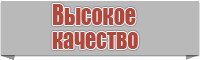 Высокое качество